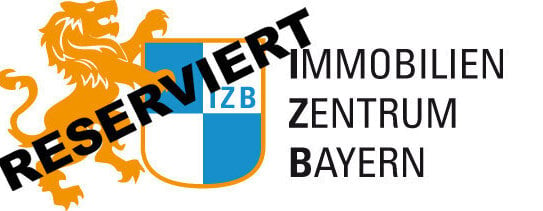 RESERVIERT

IZB

IMMOBILIEN
ZENTRUM
BAYERN